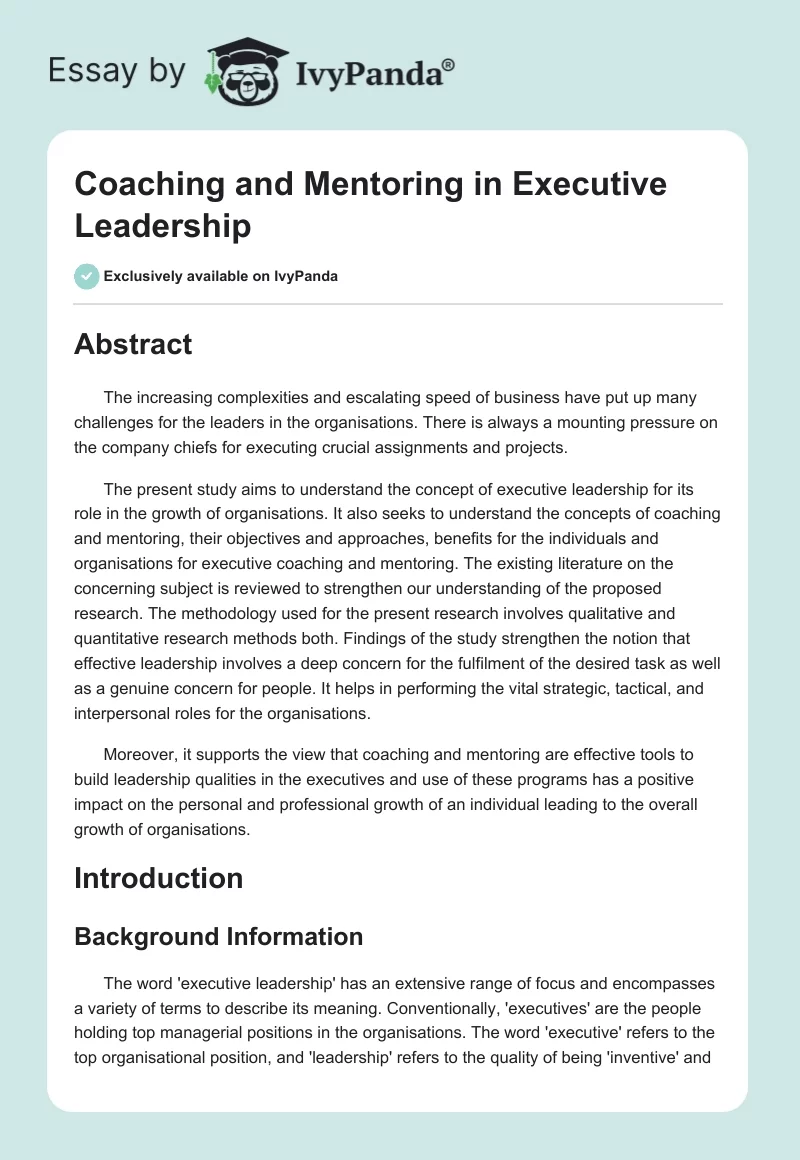 Essay by IvyPanda®

Coaching and Mentoring in Executive Leadership

Exclusively available on IvyPanda

Abstract

The increasing complexities and escalating speed of business have put up many challenges for the leaders in the organisations. There is always a mounting pressure on the company chiefs for executing crucial assignments and projects.

The present study aims to understand the concept of executive leadership for its role in the growth of organisations. It also seeks to understand the concepts of coaching and mentoring, their objectives and approaches, benefits for the individuals and organisations for executive coaching and mentoring. The existing literature on the concerning subject is reviewed to strengthen our understanding of the proposed research. The methodology used for the present research involves qualitative and quantitative research methods both. Findings of the study strengthen the notion that effective leadership involves a deep concern for the fulfilment of the desired task as well as a genuine concern for people. It helps in performing the vital strategic, tactical, and interpersonal roles for the organisations.

Moreover, it supports the view that coaching and mentoring are effective tools to build leadership qualities in the executives and use of these programs has a positive impact on the personal and professional growth of an individual leading to the overall growth of organisations.

Introduction

Background Information

The word 'executive leadership' has an extensive range of focus and encompasses a variety of terms to describe its meaning. Conventionally, 'executives' are the people holding top managerial positions in the organisations. The word 'executive' refers to the top organisational position, and 'leadership' refers to the quality of being 'inventive' and